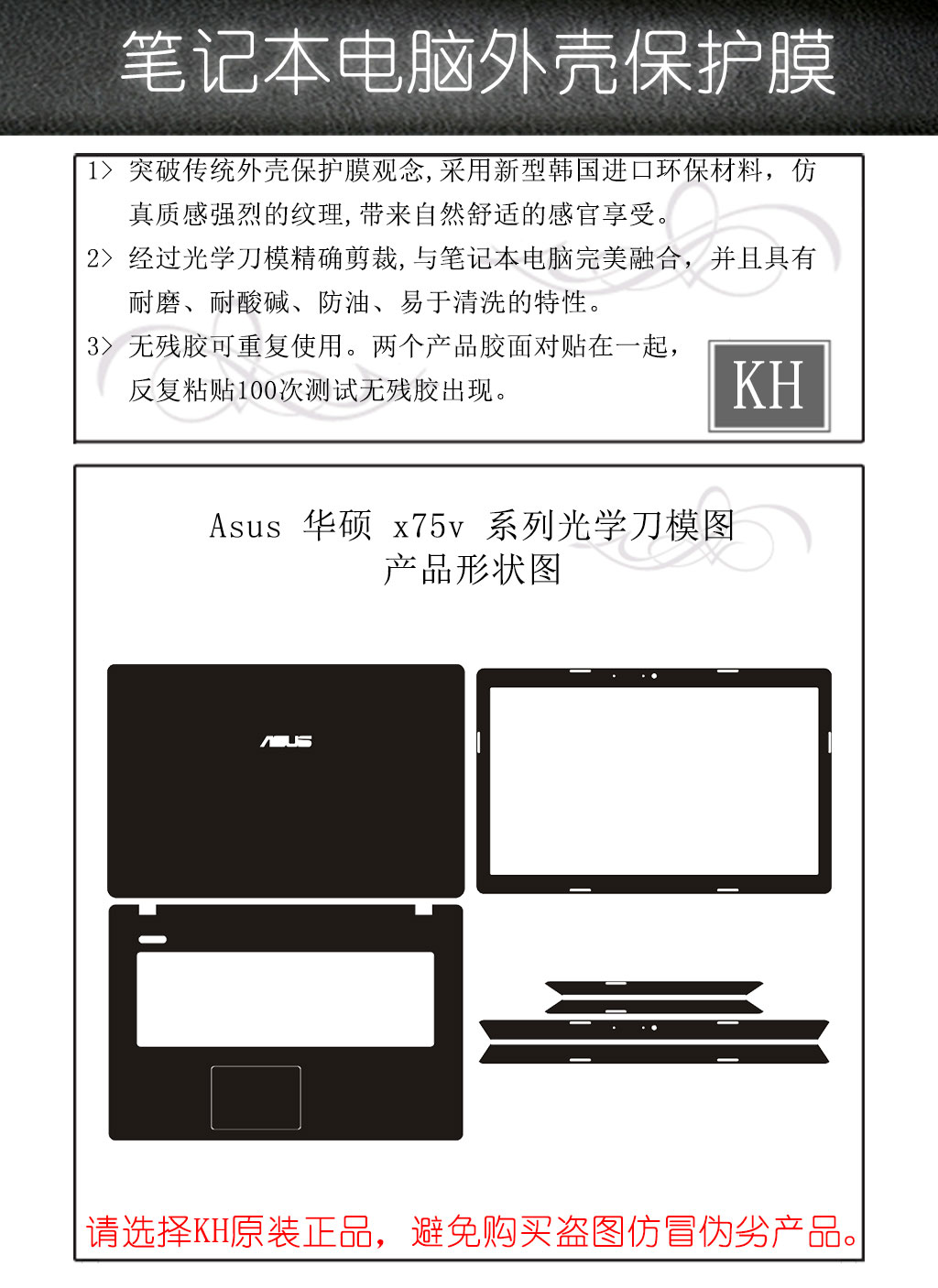 笔记本电脑外壳保护膜

1> 突破传统外壳保护膜观念,采用新型韩国进口环保材料，仿真质感强烈的纹理,带来自然舒适的感官享受。

2> 经过光学刀模精确剪裁,与笔记本电脑完美融合，并且具有耐磨、耐酸碱、防油、易于清洗的特性。

3> 无残胶可重复使用。两个产品胶面对贴在一起，反复粘贴100次测试无残胶出现。

KH

Asus 华硕 x75v 系列光学刀模图
产品形状图

ASUS

请选择KH原装正品，避免购买盗图仿冒伪劣产品。